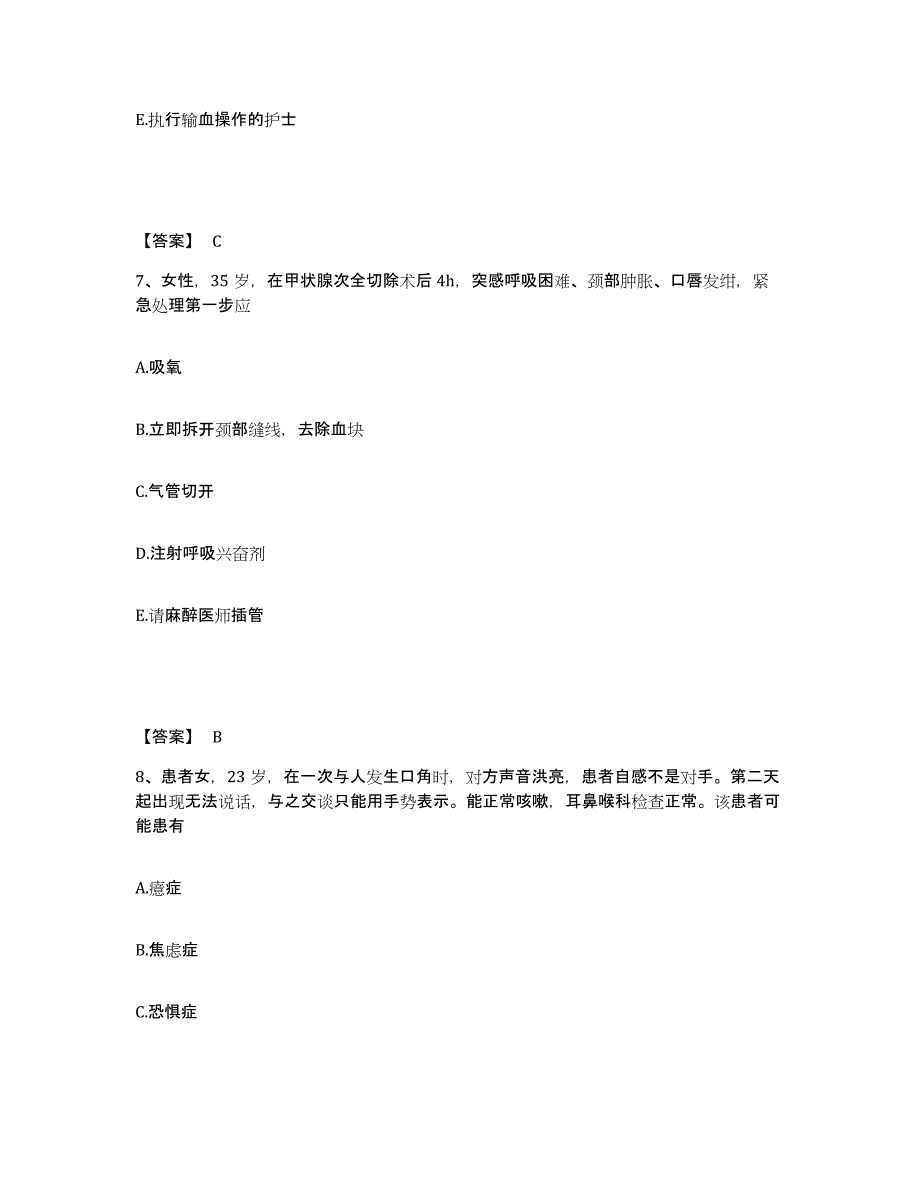 E.执行输血操作的护士

【答案】 C

7、女性，35 岁，在甲状腺次全切除术后 4h，突感呼吸困难、颈部肿胀、口唇发绀，紧急处理第一步应

A.吸氧

B.立即拆开颈部缝线，去除血块

C.气管切开

D.注射呼吸兴奋剂

E.请麻醉医师插管

【答案】 B

8、患者女，23 岁，在一次与人发生口角时，对方声音洪亮，患者自感不是对手。第二天起出现无法说话，与之交谈只能用手势表示。能正常咳嗽，耳鼻喉科检查正常。该患者可能患有

A.癔症

B.焦虑症

C.恐惧症